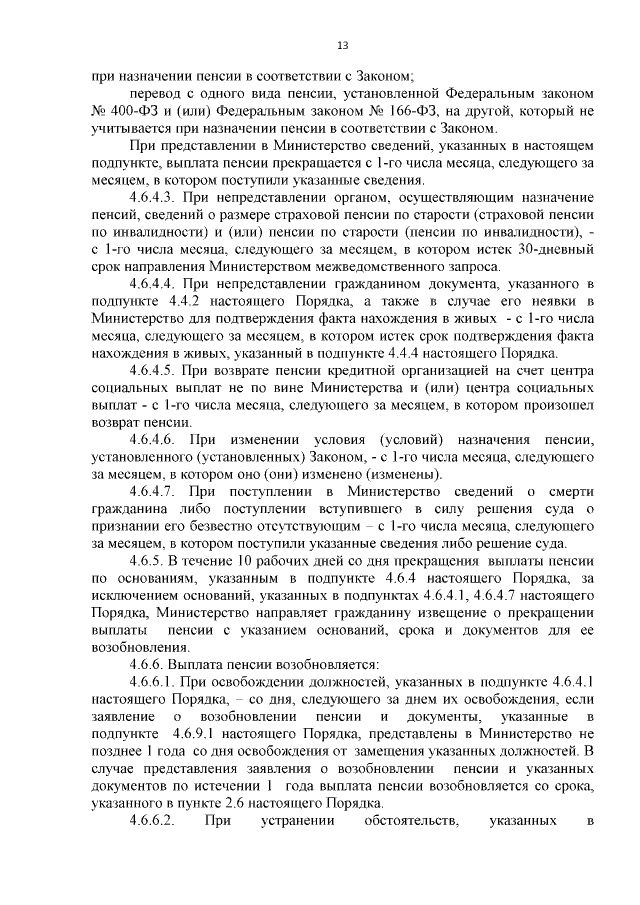 13

при назначении пенсии в соответствии с Законом;

перевод с одного вида пенсии, установленной Федеральным законом № 400-ФЗ и (или) Федеральным законом № 166-ФЗ, на другой, который не учитывается при назначении пенсии в соответствии с Законом.

При представлении в Министерство сведений, указанных в настоящем подпункте, выплата пенсии прекращается с 1-го числа месяца, следующего за месяцем, в котором поступили указанные сведения.

4.6.4.3. При непредставлении органом, осуществляющим назначение пенсий, сведений о размере страховой пенсии по старости (страховой пенсии по инвалидности) и (или) пенсии по старости (пенсии по инвалидности), - с 1-го числа месяца, следующего за месяцем, в котором истек 30-дневный срок направления Министерством межведомственного запроса.

4.6.4.4. При непредставлении гражданином документа, указанного в подпункте 4.4.2 настоящего Порядка, а также в случае его неявки в Министерство для подтверждения факта нахождения в живых - с 1-го числа месяца, следующего за месяцем, в котором истек срок подтверждения факта нахождения в живых, указанный в подпункте 4.4.4 настоящего Порядка.

4.6.4.5. При возврате пенсии кредитной организацией на счет центра социальных выплат не по вине Министерства и (или) центра социальных выплат - с 1-го числа месяца, следующего за месяцем, в котором произошел возврат пенсии.

4.6.4.6. При изменении условия (условий) назначения пенсии, установленного (установленных) Законом, - с 1-го числа месяца, следующего за месяцем, в котором оно (они) изменено (изменены).

4.6.4.7. При поступлении в Министерство сведений о смерти гражданина либо поступлении вступившего в силу решения суда о признании его безвестно отсутствующим – с 1-го числа месяца, следующего за месяцем, в котором поступили указанные сведения либо решение суда.

4.6.5. В течение 10 рабочих дней со дня прекращения выплаты пенсии по основаниям, указанным в подпункте 4.6.4 настоящего Порядка, за исключением оснований, указанных в подпунктах 4.6.4.1, 4.6.4.7 настоящего Порядка, Министерство направляет гражданину извещение о прекращении выплаты пенсии с указанием оснований, срока и документов для ее возобновления.

4.6.6. Выплата пенсии возобновляется:

4.6.6.1. При освобождении должностей, указанных в подпункте 4.6.4.1 настоящего Порядка, – со дня, следующего за днем их освобождения, если заявление о возобновлении пенсии и документы, указанные в подпункте 4.6.9.1 настоящего Порядка, представлены в Министерство не позднее 1 года со дня освобождения от замещения указанных должностей. В случае представления заявления о возобновлении пенсии и указанных документов по истечении 1 года выплата пенсии возобновляется со срока, указанного в пункте 2.6 настоящего Порядка.

4.6.6.2. При устранении обстоятельств, указанных в